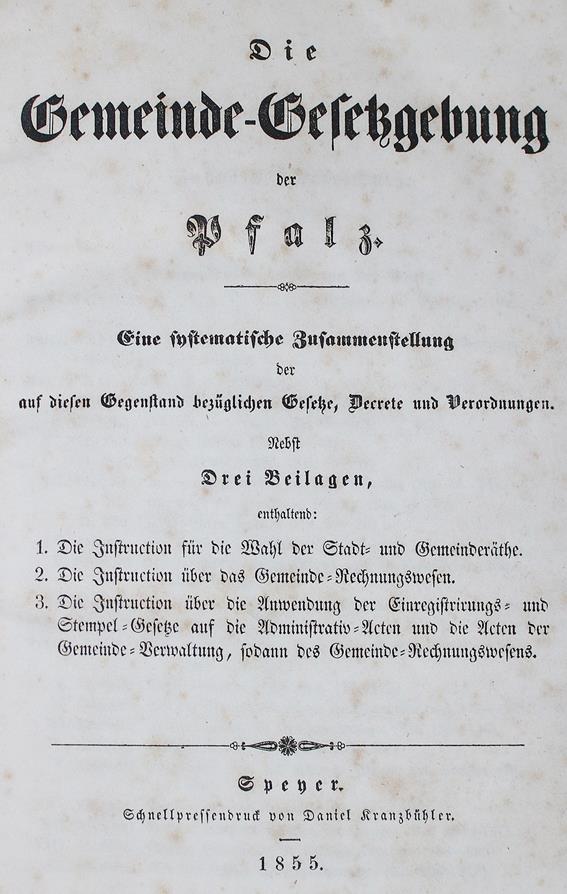 Die

Gemeinde-Gesetzgebung

der

Pfalz.

Eine systematische Zusammenstellung der auf diesen Gegenstand bezüglichen Gesetze, Decrete und Verordnungen.

Nebst

Drei Beilagen,

enthaltend:

1. Die Instruction für die Wahl der Stadt- und Gemeinderäthe.
2. Die Instruction über das Gemeinde-Rechnungswesen.
3. Die Instruction über die Anwendung der Einregistrirungs- und Stempel-Gesetze auf die Administrativ-Acten und die Acten der Gemeinde-Verwaltung, sodann des Gemeinde-Rechnungswesens.

Speyer.
Schnellpressendruck von Daniel Kranzbühler.

1855.